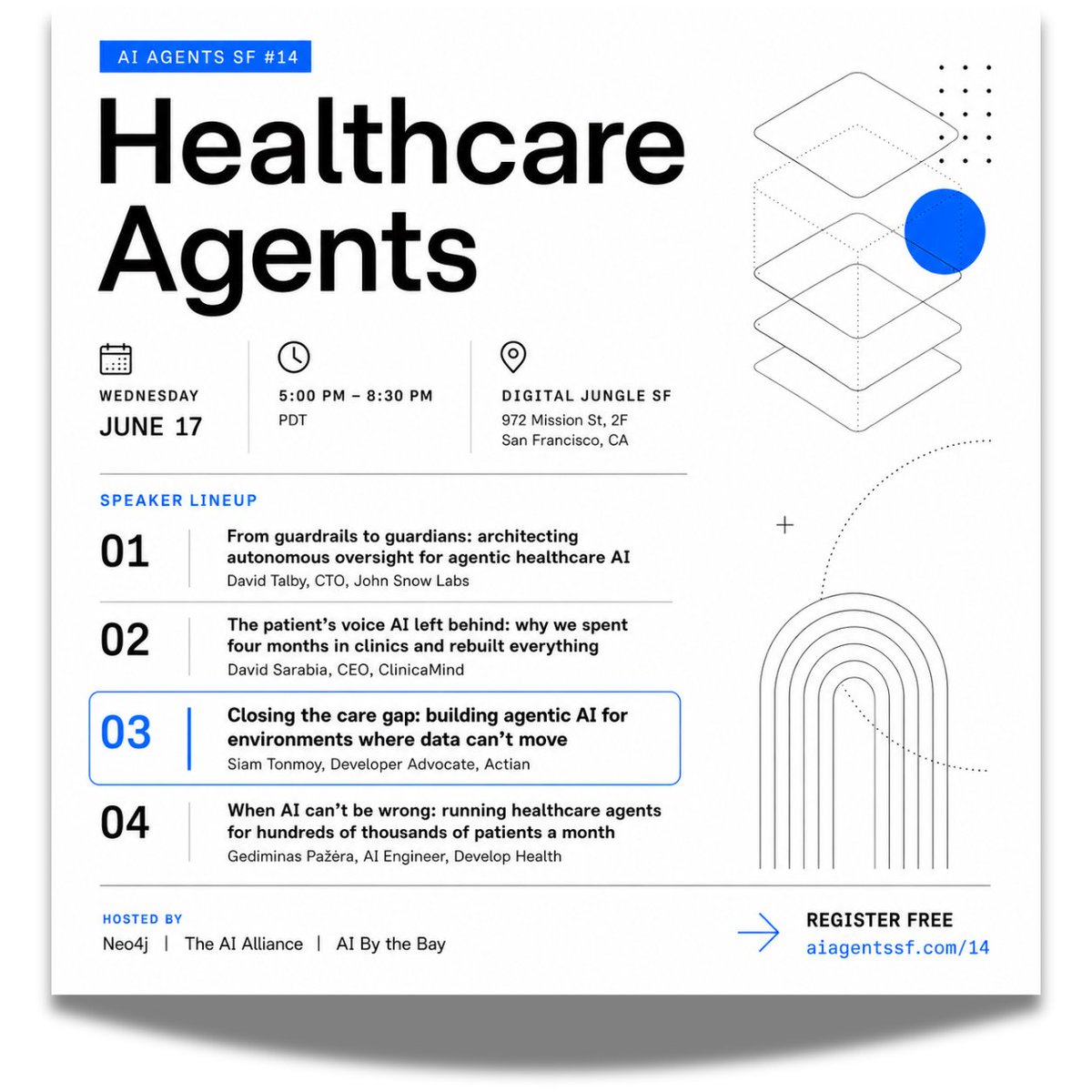 AI AGENTS SF #14

Healthcare Agents

WEDNESDAY
JUNE 17

5:00 PM – 8:30 PM
PDT

DIGITAL JUNGLE SF
972 Mission St, 2F
San Francisco, CA

SPEAKER LINEUP

01
From guardrails to guardians: architecting autonomous oversight for agentic healthcare AI
David Talby, CTO, John Snow Labs

02
The patient's voice AI left behind: why we spent four months in clinics and rebuilt everything
David Sarabia, CEO, ClinicaMind

03
Closing the care gap: building agentic AI for environments where data can't move
Siam Tonmoy, Developer Advocate, Actian

04
When AI can't be wrong: running healthcare agents for hundreds of thousands of patients a month
Gediminas Pažėra, AI Engineer, Develop Health

HOSTED BY
Neo4j | The AI Alliance | AI By the Bay

REGISTER FREE
aiagentssf.com/14